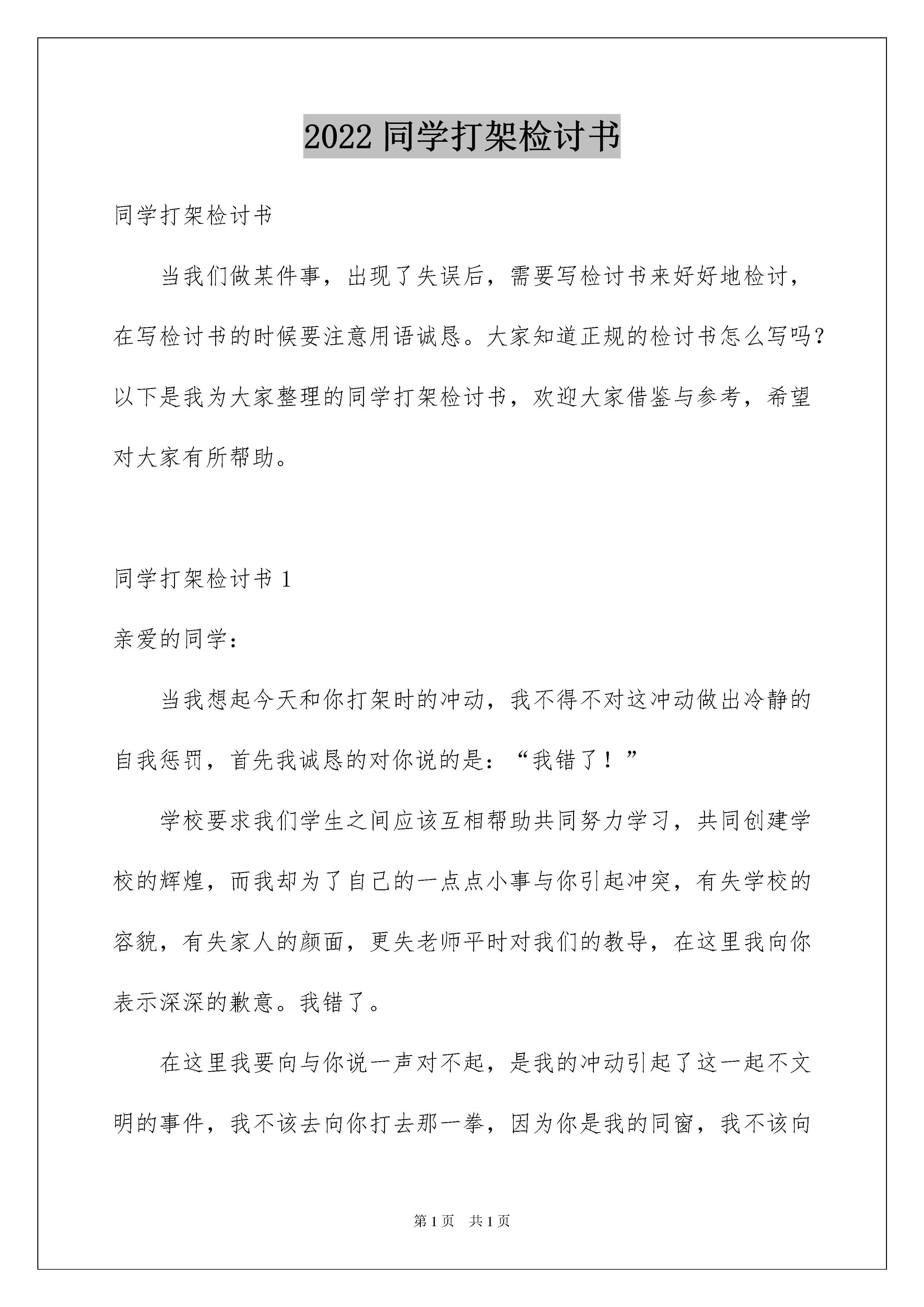 2022 同学打架检讨书

同学打架检讨书

当我们做某件事，出现了失误后，需要写检讨书来好好地检讨，在写检讨书的时候要注意用语诚恳。大家知道正规的检讨书怎么写吗？以下是我为大家整理的同学打架检讨书，欢迎大家借鉴与参考，希望对大家有所帮助。

同学打架检讨书 1

亲爱的同学：

当我想起今天和你打架时的冲动，我不得不对这冲动做出冷静的自我惩罚，首先我诚恳的对你说的是：“我错了！”

学校要求我们学生之间应该互相帮助共同努力学习，共同创建学校的辉煌，而我却为了自己的一点点小事与你引起冲突，有失学校的容貌，有失家人的颜面，更失老师平时对我们的教导，在这里我向你表示深深的歉意。我错了。

在这里我要向与你说一声对不起，是我的冲动引起了这一起不文明的事件，我不该去向你打去那一拳，因为你是我的同窗，我不该向

第 1 页 共 1 页